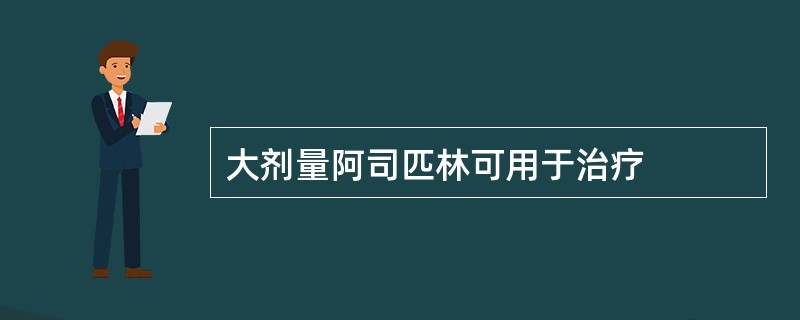 大剂量阿司匹林可用于治疗